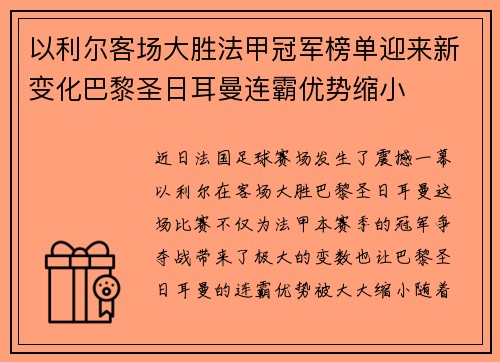 以利尔客场大胜法甲冠军榜单迎来新变化巴黎圣日耳曼连霸优势缩小

近日法国足球赛场发生了震撼一幕以利尔在客场大胜巴黎圣日耳曼这场比赛不仅为法甲本赛季的冠军争夺战带来了极大的变数也让巴黎圣日耳曼的连霸优势被大大缩小随着